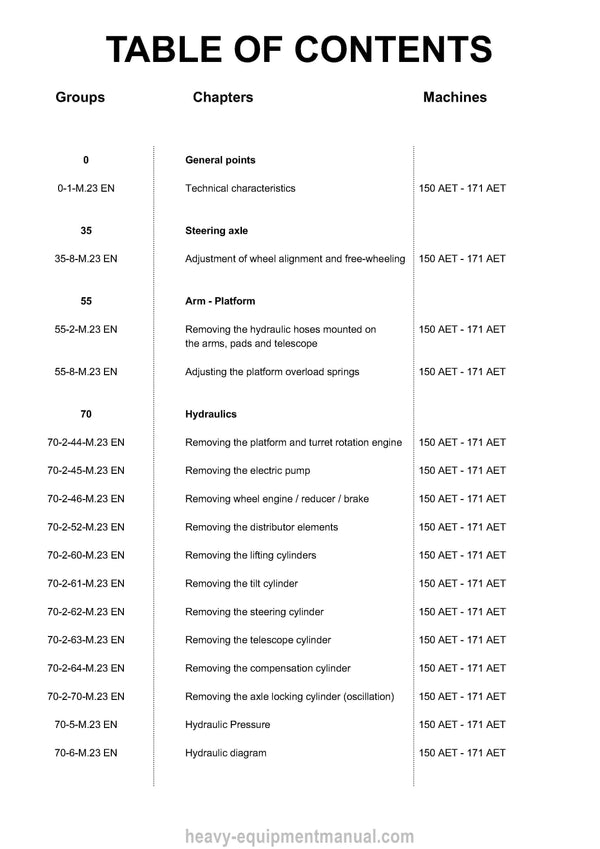 TABLE OF CONTENTS

Groups Chapters Machines

0 General points

0-1-M.23 EN Technical characteristics 150 AET - 171 AET

35 Steering axle

35-8-M.23 EN Adjustment of wheel alignment and free-wheeling 150 AET - 171 AET

55 Arm - Platform

55-2-M.23 EN Removing the hydraulic hoses mounted on the arms, pads and telescope 150 AET - 171 AET

55-8-M.23 EN Adjusting the platform overload springs 150 AET - 171 AET

70 Hydraulics

70-2-44-M.23 EN Removing the platform and turret rotation engine 150 AET - 171 AET

70-2-45-M.23 EN Removing the electric pump 150 AET - 171 AET

70-2-46-M.23 EN Removing wheel engine / reducer / brake 150 AET - 171 AET

70-2-52-M.23 EN Removing the distributor elements 150 AET - 171 AET

70-2-60-M.23 EN Removing the lifting cylinders 150 AET - 171 AET

70-2-61-M.23 EN Removing the tilt cylinder 150 AET - 171 AET

70-2-62-M.23 EN Removing the steering cylinder 150 AET - 171 AET

70-2-63-M.23 EN Removing the telescope cylinder 150 AET - 171 AET

70-2-64-M.23 EN Removing the compensation cylinder 150 AET - 171 AET

70-2-70-M.23 EN Removing the axle locking cylinder (oscillation) 150 AET - 171 AET

70-5-M.23 EN Hydraulic Pressure 150 AET - 171 AET

70-6-M.23 EN Hydraulic diagram 150 AET - 171 AET

heavy-equipmentmanual.com